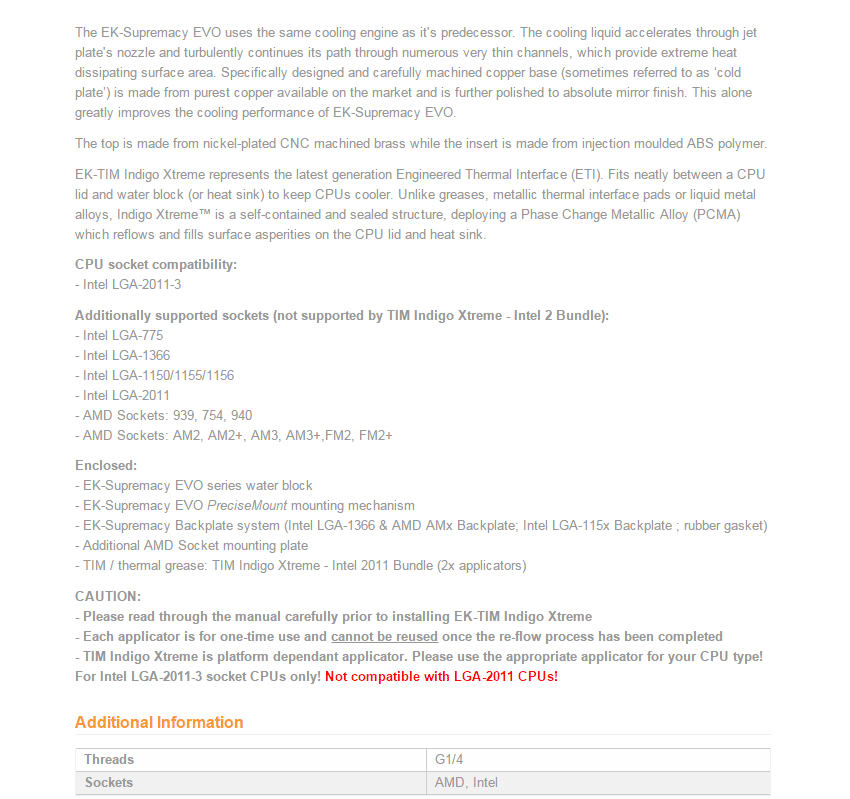 The EK-Supremacy EVO uses the same cooling engine as it's predecessor. The cooling liquid accelerates through jet plate's nozzle and turbulently continues its path through numerous very thin channels, which provide extreme heat dissipating surface area. Specifically designed and carefully machined copper base (sometimes referred to as 'cold plate') is made from purest copper available on the market and is further polished to absolute mirror finish. This alone greatly improves the cooling performance of EK-Supremacy EVO.

The top is made from nickel-plated CNC machined brass while the insert is made from injection moulded ABS polymer.

EK-TIM Indigo Xtreme represents the latest generation Engineered Thermal Interface (ETI). Fits neatly between a CPU lid and water block (or heat sink) to keep CPUs cooler. Unlike greases, metallic thermal interface pads or liquid metal alloys, Indigo Xtreme™ is a self-contained and sealed structure, deploying a Phase Change Metallic Alloy (PCMA) which reflows and fills surface asperities on the CPU lid and heat sink.

CPU socket compatibility:
- Intel LGA-2011-3

Additionally supported sockets (not supported by TIM Indigo Xtreme - Intel 2 Bundle):
- Intel LGA-775
- Intel LGA-1366
- Intel LGA-1150/1155/1156
- Intel LGA-2011
- AMD Sockets: 939, 754, 940
- AMD Sockets: AM2, AM2+, AM3, AM3+,FM2, FM2+

Enclosed:
- EK-Supremacy EVO series water block
- EK-Supremacy EVO PreciseMount mounting mechanism
- EK-Supremacy Backplate system (Intel LGA-1366 & AMD AMx Backplate; Intel LGA-115x Backplate ; rubber gasket)
- Additional AMD Socket mounting plate
- TIM / thermal grease: TIM Indigo Xtreme - Intel 2011 Bundle (2x applicators)

CAUTION:
- Please read through the manual carefully prior to installing EK-TIM Indigo Xtreme
- Each applicator is for one-time use and cannot be reused once the re-flow process has been completed
- TIM Indigo Xtreme is platform dependant applicator. Please use the appropriate applicator for your CPU type! For Intel LGA-2011-3 socket CPUs only! Not compatible with LGA-2011 CPUs!

Additional Information

| Threads | G1/4 |
|---|---|
| Sockets | AMD, Intel |